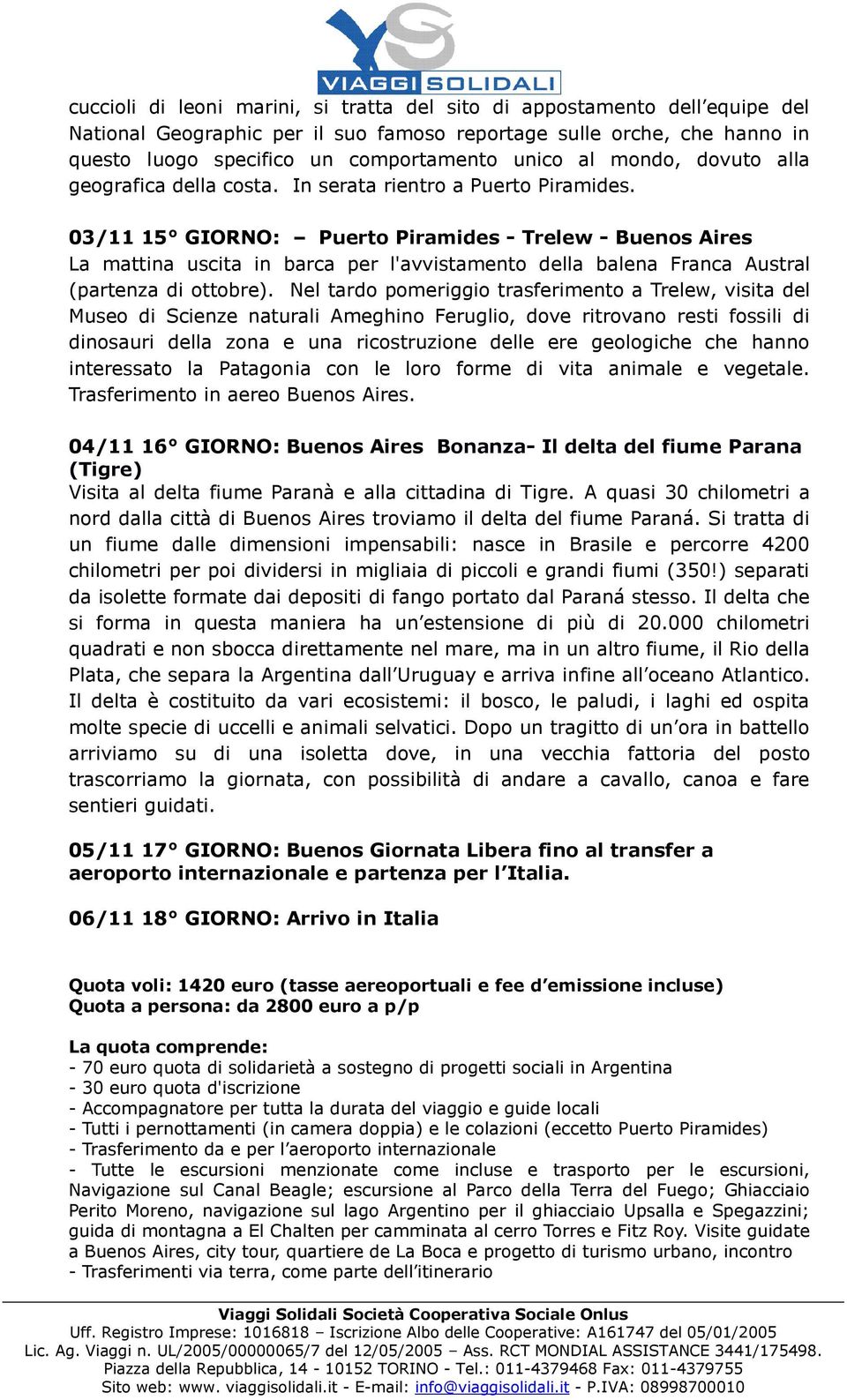 VIAGGI SOLIDALI

cuccioli di leoni marini, si tratta del sito di appostamento dell'equipe del National Geographic per il suo famoso reportage sulle orche, che hanno in questo luogo specifico un comportamento unico al mondo, dovuto alla geografica della costa. In serata rientro a Puerto Piramides.

03/11 15° GIORNO: – Puerto Piramides - Trelew - Buenos Aires
La mattina uscita in barca per l'avvistamento della balena Franca Austral (partenza di ottobre). Nel tardo pomeriggio trasferimento a Trelew, visita del Museo di Scienze naturali Ameghino Feruglio, dove ritrovano resti fossili di dinosauri della zona e una ricostruzione delle ere geologiche che hanno interessato la Patagonia con le loro forme di vita animale e vegetale. Trasferimento in aereo Buenos Aires.

04/11 16° GIORNO: Buenos Aires Bonanza- Il delta del fiume Parana (Tigre)
Visita al delta fiume Paranà e alla cittadina di Tigre. A quasi 30 chilometri a nord dalla città di Buenos Aires troviamo il delta del fiume Paraná. Si tratta di un fiume dalle dimensioni impensabili: nasce in Brasile e percorre 4200 chilometri per poi dividersi in migliaia di piccoli e grandi fiumi (350!) separati da isolette formate dai depositi di fango portato dal Paraná stesso. Il delta che si forma in questa maniera ha un'estensione di più di 20.000 chilometri quadrati e non sbocca direttamente nel mare, ma in un altro fiume, il Rio della Plata, che separa la Argentina dall'Uruguay e arriva infine all'oceano Atlantico. Il delta è costituito da vari ecosistemi: il bosco, le paludi, i laghi ed ospita molte specie di uccelli e animali selvatici. Dopo un tragitto di un'ora in battello arriviamo su di una isoletta dove, in una vecchia fattoria del posto trascorriamo la giornata, con possibilità di andare a cavallo, canoa e fare sentieri guidati.

05/11 17° GIORNO: Buenos Giornata Libera fino al transfer a aeroporto internazionale e partenza per l'Italia.

06/11 18° GIORNO: Arrivo in Italia

Quota voli: 1420 euro (tasse aereoportuali e fee d'emissione incluse)
Quota a persona: da 2800 euro a p/p

La quota comprende:
- 70 euro quota di solidarietà a sostegno di progetti sociali in Argentina
- 30 euro quota d'iscrizione
- Accompagnatore per tutta la durata del viaggio e guide locali
- Tutti i pernottamenti (in camera doppia) e le colazioni (eccetto Puerto Piramides)
- Trasferimento da e per l'aeroporto internazionale
- Tutte le escursioni menzionate come incluse e trasporto per le escursioni, Navigazione sul Canal Beagle; escursione al Parco della Terra del Fuego; Ghiacciaio Perito Moreno, navigazione sul lago Argentino per il ghiacciaio Upsalla e Spegazzini; guida di montagna a El Chalten per camminata al cerro Torres e Fitz Roy. Visite guidate a Buenos Aires, city tour, quartiere de La Boca e progetto di turismo urbano, incontro
- Trasferimenti via terra, come parte dell'itinerario

Viaggi Solidali Società Cooperativa Sociale Onlus
Uff. Registro Imprese: 1016818 – Iscrizione Albo delle Cooperative: A161747 del 05/01/2005
Lic. Ag. Viaggi n. UL/2005/00000065/7 del 12/05/2005 – Ass. RCT MONDIAL ASSISTANCE 3441/175498.
Piazza della Repubblica, 14 - 10152 TORINO - Tel.: 011-4379468 Fax: 011-4379755
Sito web: www. viaggisolidali.it - E-mail: info@viaggisolidali.it - P.IVA: 08998700010